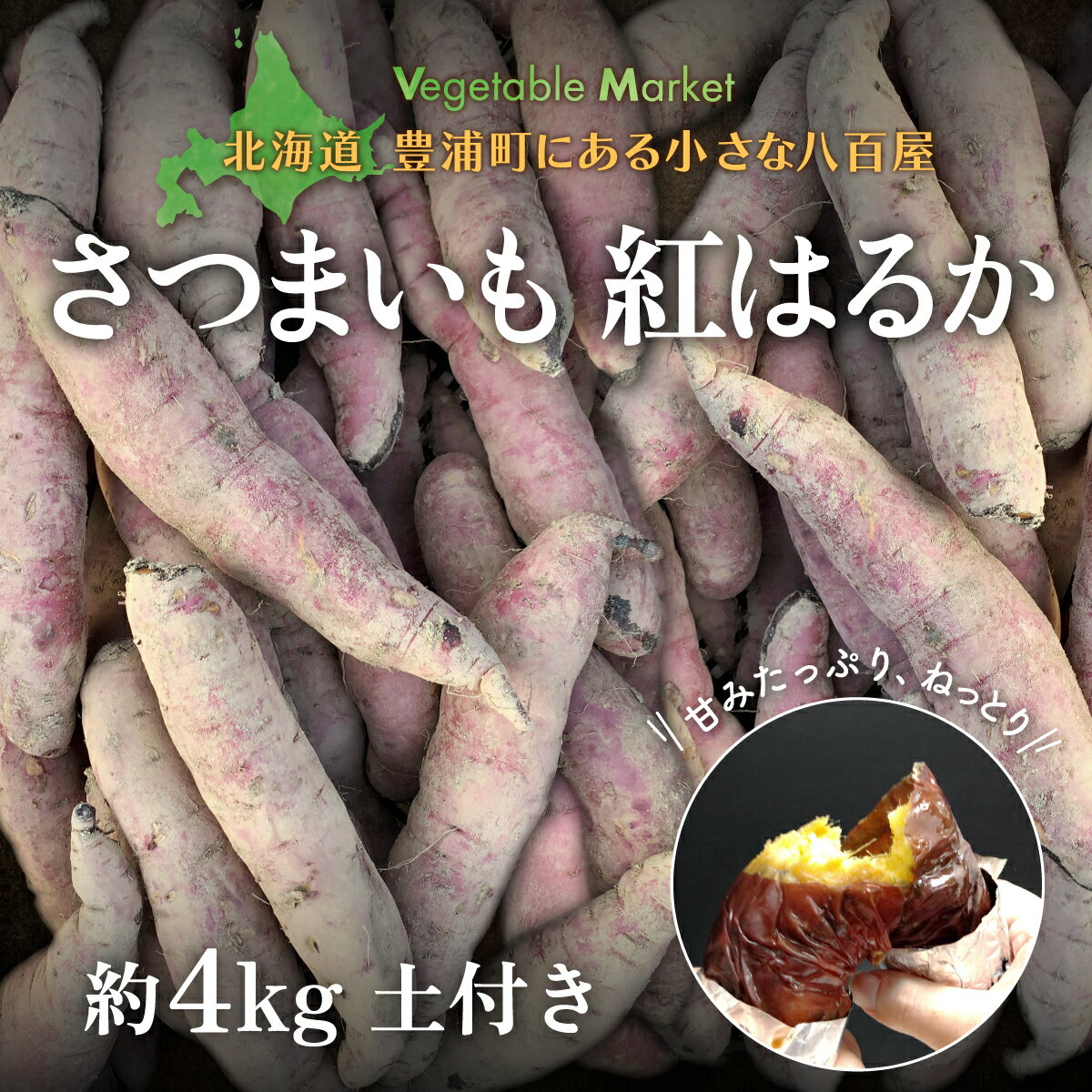 Vegetable Market
北海道 豊浦町にある小さな八百屋

さつまいも 紅はるか

甘みたっぷり、ねっとり

約4kg 土付き